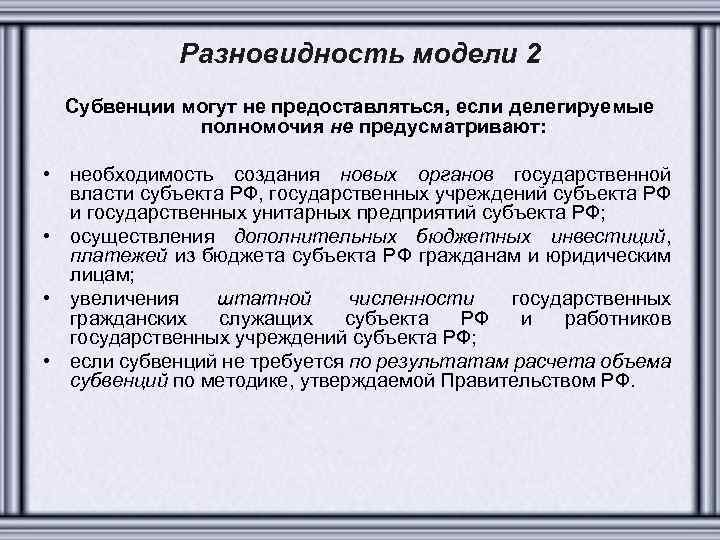 Разновидность модели 2

Субвенции могут не предоставляться, если делегируемые полномочия не предусматривают:

• необходимость создания новых органов государственной власти субъекта РФ, государственных учреждений субъекта РФ и государственных унитарных предприятий субъекта РФ;
• осуществления дополнительных бюджетных инвестиций, платежей из бюджета субъекта РФ гражданам и юридическим лицам;
• увеличения штатной численности государственных гражданских служащих субъекта РФ и работников государственных учреждений субъекта РФ;
• если субвенций не требуется по результатам расчета объема субвенций по методике, утверждаемой Правительством РФ.